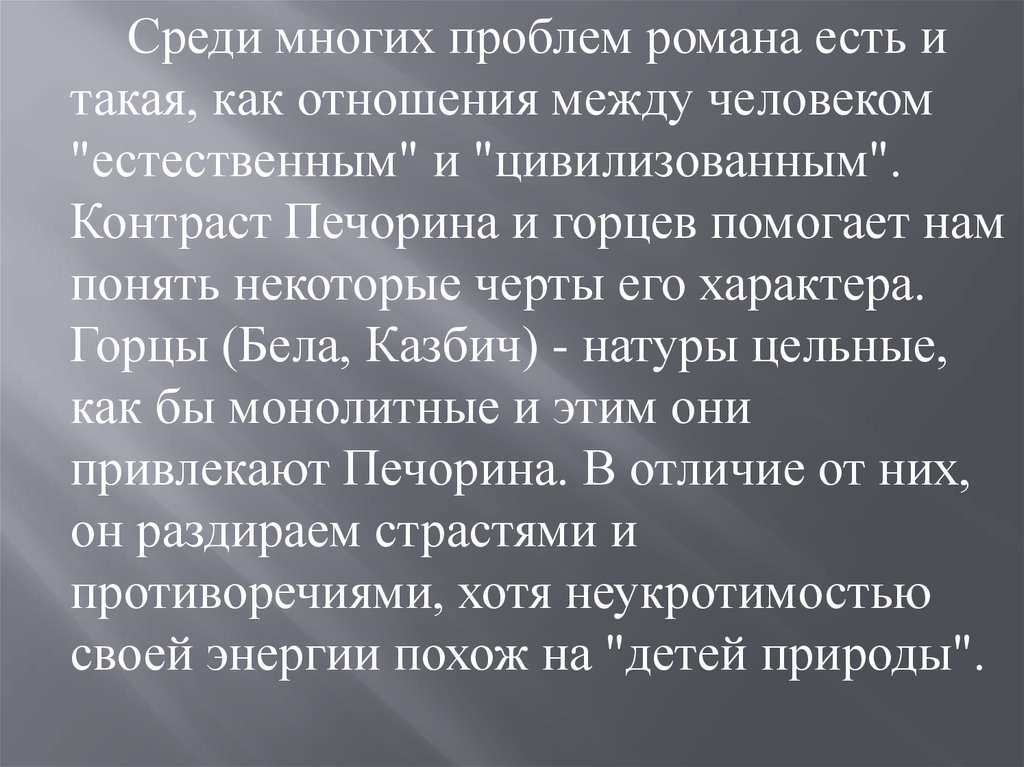 Среди многих проблем романа есть и такая, как отношения между человеком "естественным" и "цивилизованным". Контраст Печорина и горцев помогает нам понять некоторые черты его характера. Горцы (Бела, Казбич) - натуры цельные, как бы монолитные и этим они привлекают Печорина. В отличие от них, он раздираем страстями и противоречиями, хотя неукротимостью своей энергии похож на "детей природы".